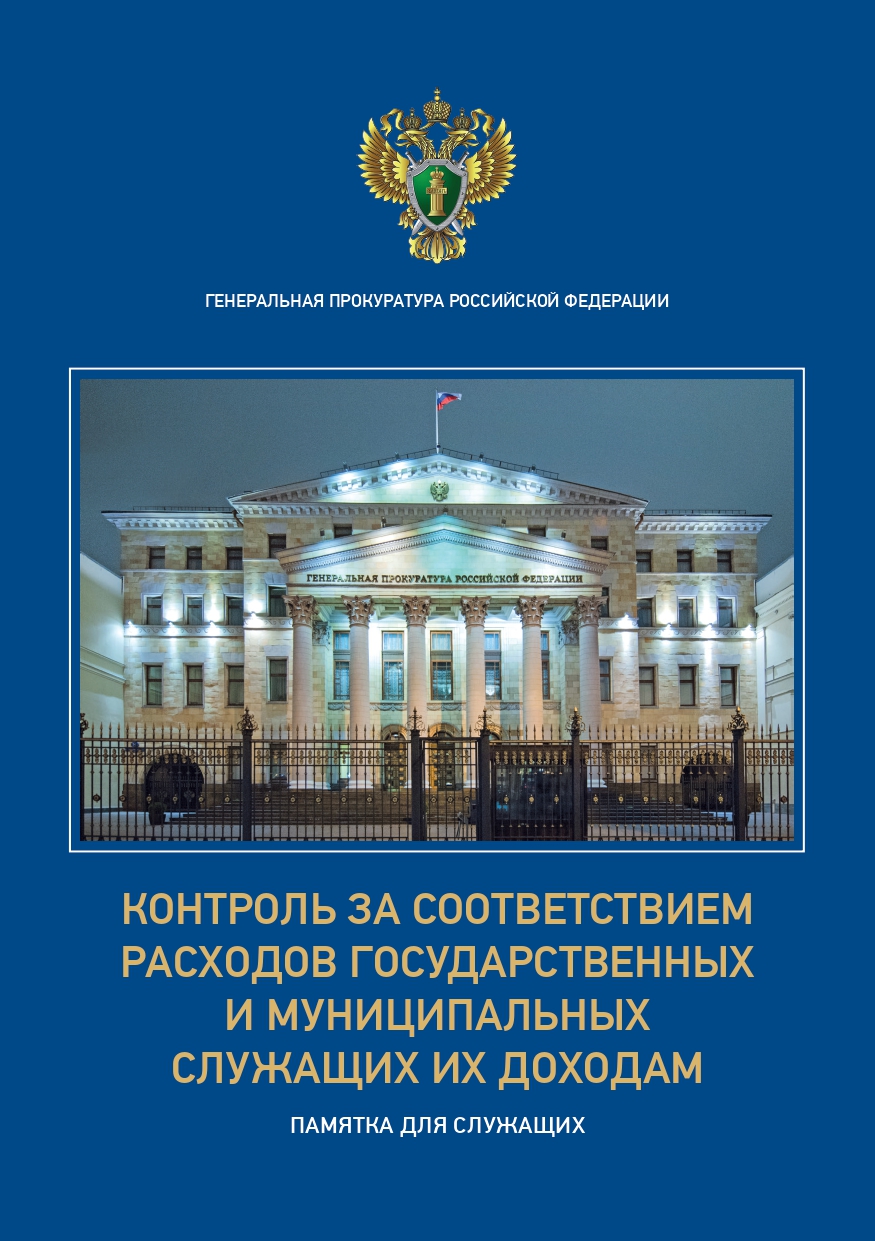 ГЕНЕРАЛЬНАЯ ПРОКУРАТУРА РОССИЙСКОЙ ФЕДЕРАЦИИ

ГЕНЕРАЛЬНАЯ ПРОКУРАТУРА РОССИЙСКОЙ ФЕДЕРАЦИИ

КОНТРОЛЬ ЗА СООТВЕТСТВИЕМ РАСХОДОВ ГОСУДАРСТВЕННЫХ И МУНИЦИПАЛЬНЫХ СЛУЖАЩИХ ИХ ДОХОДАМ

ПАМЯТКА ДЛЯ СЛУЖАЩИХ